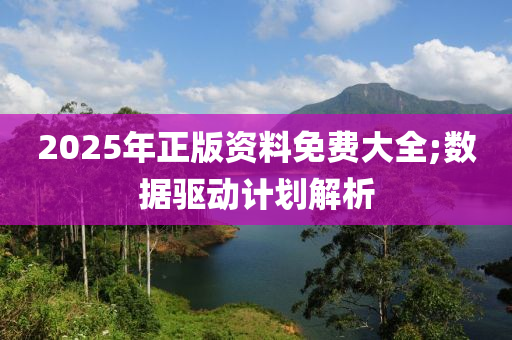 2025年正版资料免费大全;数据驱动计划解析